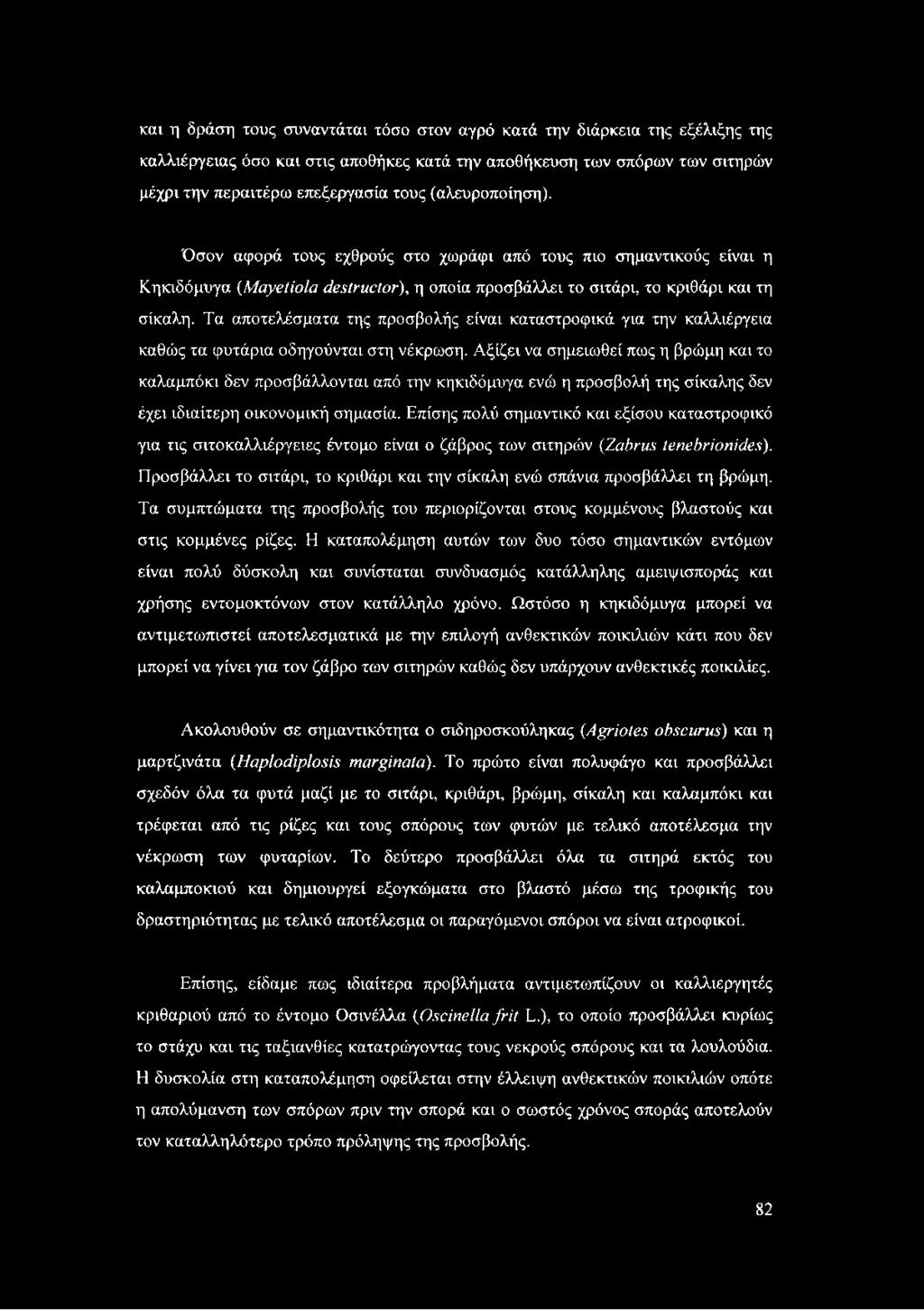 και η δράση τους συναντάται τόσο στον αγρό κατά την διάρκεια της εξέλιξης της καλλιέργειας όσο και στις αποθήκες κατά την αποθήκευση των σπόρων των σιτηρών μέχρι την περαιτέρω επεξεργασία τους (αλευροποίηση).

Όσον αφορά τους εχθρούς στο χωράφι από τους πιο σημαντικούς είναι η Κηκιδόμυγα (Mayetiola destructor), η οποία προσβάλλει το σιτάρι, το κριθάρι και τη σίκαλη. Τα αποτελέσματα της προσβολής είναι καταστροφικά για την καλλιέργεια καθώς τα φυτάρια οδηγούνται στη νέκρωση. Αξίζει να σημειωθεί πως η βρώμη και το καλαμπόκι δεν προσβάλλονται από την κηκιδόμυγα ενώ η προσβολή της σίκαλης δεν έχει ιδιαίτερη οικονομική σημασία. Επίσης πολύ σημαντικό και εξίσου καταστροφικό για τις σιτοκαλλιέργειες έντομο είναι ο ζάβρος των σιτηρών (Zabrus tenebrionides). Προσβάλλει το σιτάρι, το κριθάρι και την σίκαλη ενώ σπάνια προσβάλλει τη βρώμη. Τα συμπτώματα της προσβολής του περιορίζονται στους κομμένους βλαστούς και στις κομμένες ρίζες. Η καταπολέμηση αυτών των δυο τόσο σημαντικών εντόμων είναι πολύ δύσκολη και συνίσταται συνδυασμός κατάλληλης αμειψισποράς και χρήσης εντομοκτόνων στον κατάλληλο χρόνο. Ωστόσο η κηκιδόμυγα μπορεί να αντιμετωπιστεί αποτελεσματικά με την επιλογή ανθεκτικών ποικιλιών κάτι που δεν μπορεί να γίνει για τον ζάβρο των σιτηρών καθώς δεν υπάρχουν ανθεκτικές ποικιλίες.

Ακολουθούν σε σημαντικότητα ο σιδηροσκούληκας (Agriotes obscurus) και η μαρτζινάτα (Haplodiplosis marginata). Το πρώτο είναι πολυφάγο και προσβάλλει σχεδόν όλα τα φυτά μαζί με το σιτάρι, κριθάρι, βρώμη, σίκαλη και καλαμπόκι και τρέφεται από τις ρίζες και τους σπόρους των φυτών με τελικό αποτέλεσμα την νέκρωση των φυταρίων. Το δεύτερο προσβάλλει όλα τα σιτηρά εκτός του καλαμποκιού και δημιουργεί εξογκώματα στο βλαστό μέσω της τροφικής του δραστηριότητας με τελικό αποτέλεσμα οι παραγόμενοι σπόροι να είναι ατροφικοί.

Επίσης, είδαμε πως ιδιαίτερα προβλήματα αντιμετωπίζουν οι καλλιεργητές κριθαριού από το έντομο Οσινέλλα (Oscinella frit L.), το οποίο προσβάλλει κυρίως το στάχυ και τις ταξιανθίες κατατρώγοντας τους νεκρούς σπόρους και τα λουλούδια. Η δυσκολία στη καταπολέμηση οφείλεται στην έλλειψη ανθεκτικών ποικιλιών οπότε η απολύμανση των σπόρων πριν την σπορά και ο σωστός χρόνος σποράς αποτελούν τον καταλληλότερο τρόπο πρόληψης της προσβολής.

82